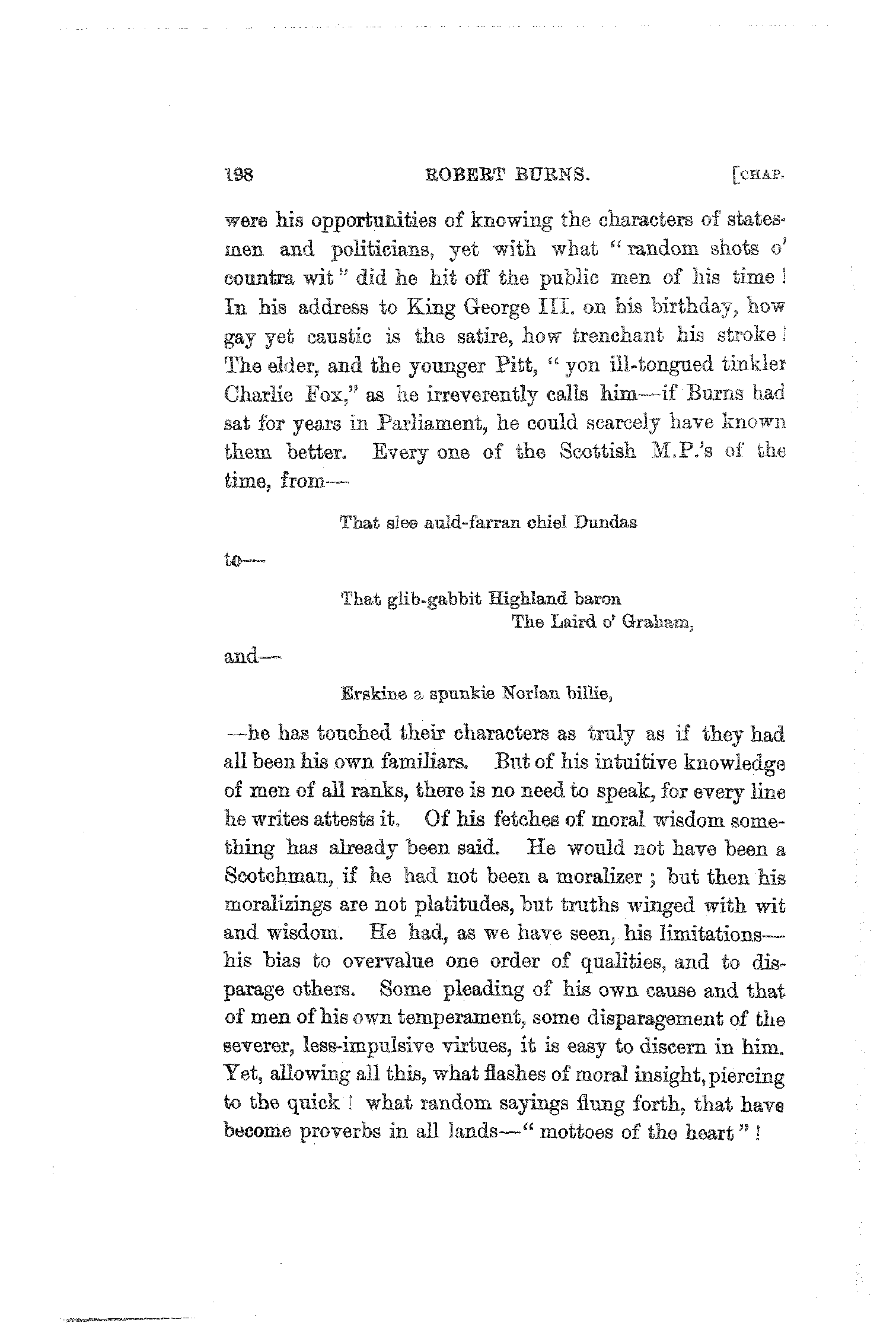 198 ROBERT BURNS. [CHAP.

were his opportunities of knowing the characters of statesmen and politicians, yet with what "random shots o' countra wit" did he hit off the public men of his time! In his address to King George III. on his birthday, how gay yet caustic is the satire, how trenchant his stroke! The elder, and the younger Pitt, "yon ill-tongued tinkler Charlie Fox," as he irreverently calls him—if Burns had sat for years in Parliament, he could scarcely have known them better. Every one of the Scottish M.P.'s of the time, from—

That slee auld-farran chiel Dundas

to—

That glib-gabbit Highland baron
The Laird o' Graham,

and—

Erskine a spunkie Norlan billie,

—he has touched their characters as truly as if they had all been his own familiars. But of his intuitive knowledge of men of all ranks, there is no need to speak, for every line he writes attests it. Of his fetches of moral wisdom something has already been said. He would not have been a Scotchman, if he had not been a moralizer; but then his moralizings are not platitudes, but truths winged with wit and wisdom. He had, as we have seen, his limitations—his bias to overvalue one order of qualities, and to disparage others. Some pleading of his own cause and that of men of his own temperament, some disparagement of the severer, less-impulsive virtues, it is easy to discern in him. Yet, allowing all this, what flashes of moral insight, piercing to the quick! what random sayings flung forth, that have become proverbs in all lands—"mottoes of the heart"!